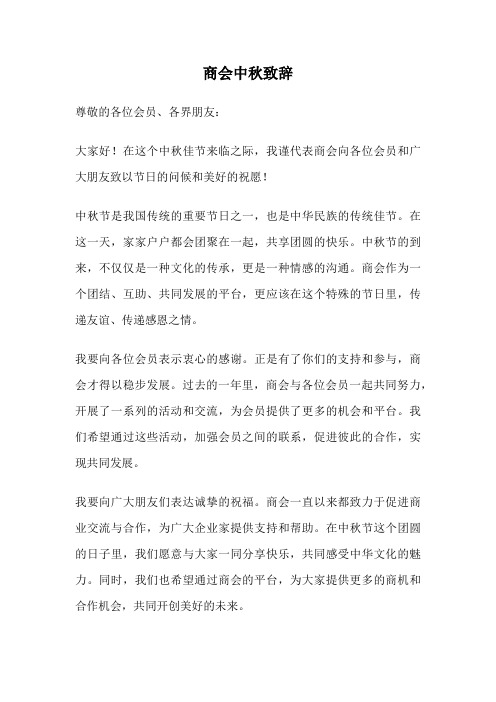 商会中秋致辞

尊敬的各位会员、各界朋友：

大家好！在这个中秋佳节来临之际，我谨代表商会向各位会员和广大朋友致以节日的问候和美好的祝愿！

中秋节是我国传统的重要节日之一，也是中华民族的传统佳节。在这一天，家家户户都会团聚在一起，共享团圆的快乐。中秋节的到来，不仅仅是一种文化的传承，更是一种情感的沟通。商会作为一个团结、互助、共同发展的平台，更应该在这个特殊的节日里，传递友谊、传递感恩之情。

我要向各位会员表示衷心的感谢。正是有了你们的支持和参与，商会才得以稳步发展。过去的一年里，商会与各位会员一起共同努力，开展了一系列的活动和交流，为会员提供了更多的机会和平台。我们希望通过这些活动，加强会员之间的联系，促进彼此的合作，实现共同发展。

我要向广大朋友们表达诚挚的祝福。商会一直以来都致力于促进商业交流与合作，为广大企业家提供支持和帮助。在中秋节这个团圆的日子里，我们愿意与大家一同分享快乐，共同感受中华文化的魅力。同时，我们也希望通过商会的平台，为大家提供更多的商机和合作机会，共同开创美好的未来。